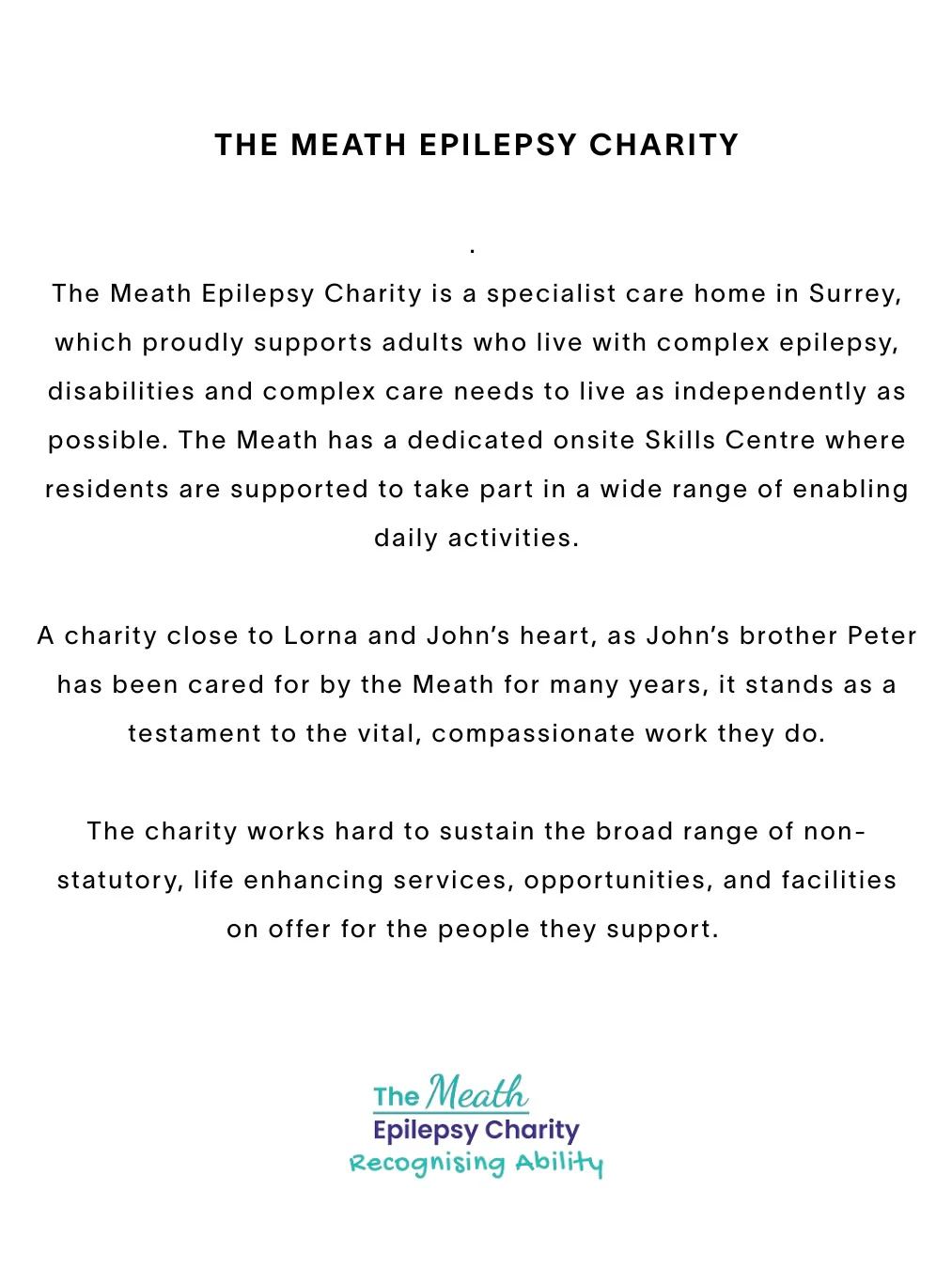 THE MEATH EPILEPSY CHARITY

.

The Meath Epilepsy Charity is a specialist care home in Surrey, which proudly supports adults who live with complex epilepsy, disabilities and complex care needs to live as independently as possible. The Meath has a dedicated onsite Skills Centre where residents are supported to take part in a wide range of enabling daily activities.

A charity close to Lorna and John's heart, as John's brother Peter has been cared for by the Meath for many years, it stands as a testament to the vital, compassionate work they do.

The charity works hard to sustain the broad range of non-statutory, life enhancing services, opportunities, and facilities on offer for the people they support.

The Meath
Epilepsy Charity
Recognising Ability